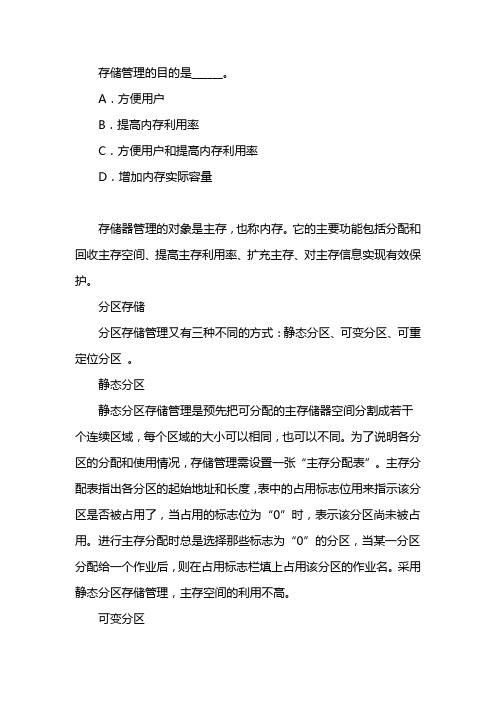 存储管理的目的是______。

A．方便用户

B．提高内存利用率

C．方便用户和提高内存利用率

D．增加内存实际容量

存储器管理的对象是主存，也称内存。它的主要功能包括分配和回收主存空间、提高主存利用率、扩充主存、对主存信息实现有效保护。

分区存储

分区存储管理又有三种不同的方式：静态分区、可变分区、可重定位分区 。

静态分区

静态分区存储管理是预先把可分配的主存储器空间分割成若干个连续区域，每个区域的大小可以相同，也可以不同。为了说明各分区的分配和使用情况，存储管理需设置一张“主存分配表”。主存分配表指出各分区的起始地址和长度，表中的占用标志位用来指示该分区是否被占用了，当占用的标志位为“0”时，表示该分区尚未被占用。进行主存分配时总是选择那些标志为“0”的分区，当某一分区分配给一个作业后，则在占用标志栏填上占用该分区的作业名。采用静态分区存储管理，主存空间的利用不高。

可变分区